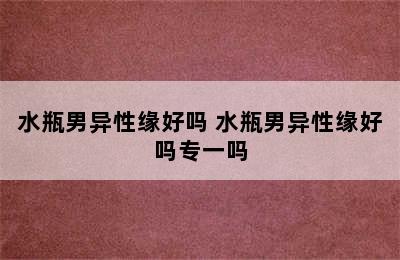 水瓶男异性缘好吗 水瓶男异性缘好吗专一吗